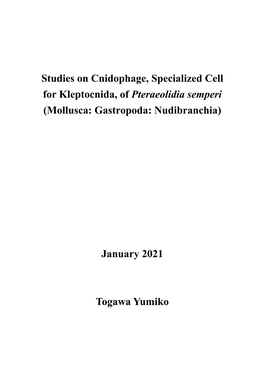 Studies on Cnidophage, Specialized Cell for Kleptocnida, of Pteraeolidia semperi (Mollusca: Gastropoda: Nudibranchia)

January 2021

Togawa Yumiko